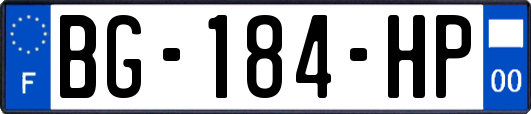 F
BG-184-HP
00